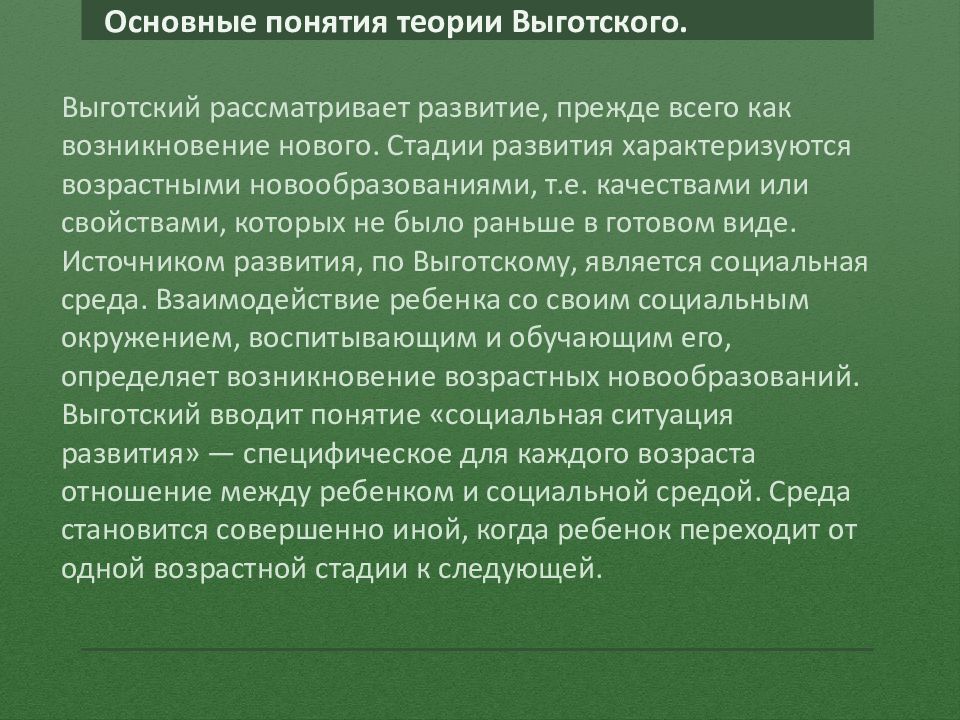 Основные понятия теории Выготского.

Выготский рассматривает развитие, прежде всего как возникновение нового. Стадии развития характеризуются возрастными новообразованиями, т.е. качествами или свойствами, которых не было раньше в готовом виде. Источником развития, по Выготскому, является социальная среда. Взаимодействие ребенка со своим социальным окружением, воспитывающим и обучающим его, определяет возникновение возрастных новообразований. Выготский вводит понятие «социальная ситуация развития» — специфическое для каждого возраста отношение между ребенком и социальной средой. Среда становится совершенно иной, когда ребенок переходит от одной возрастной стадии к следующей.